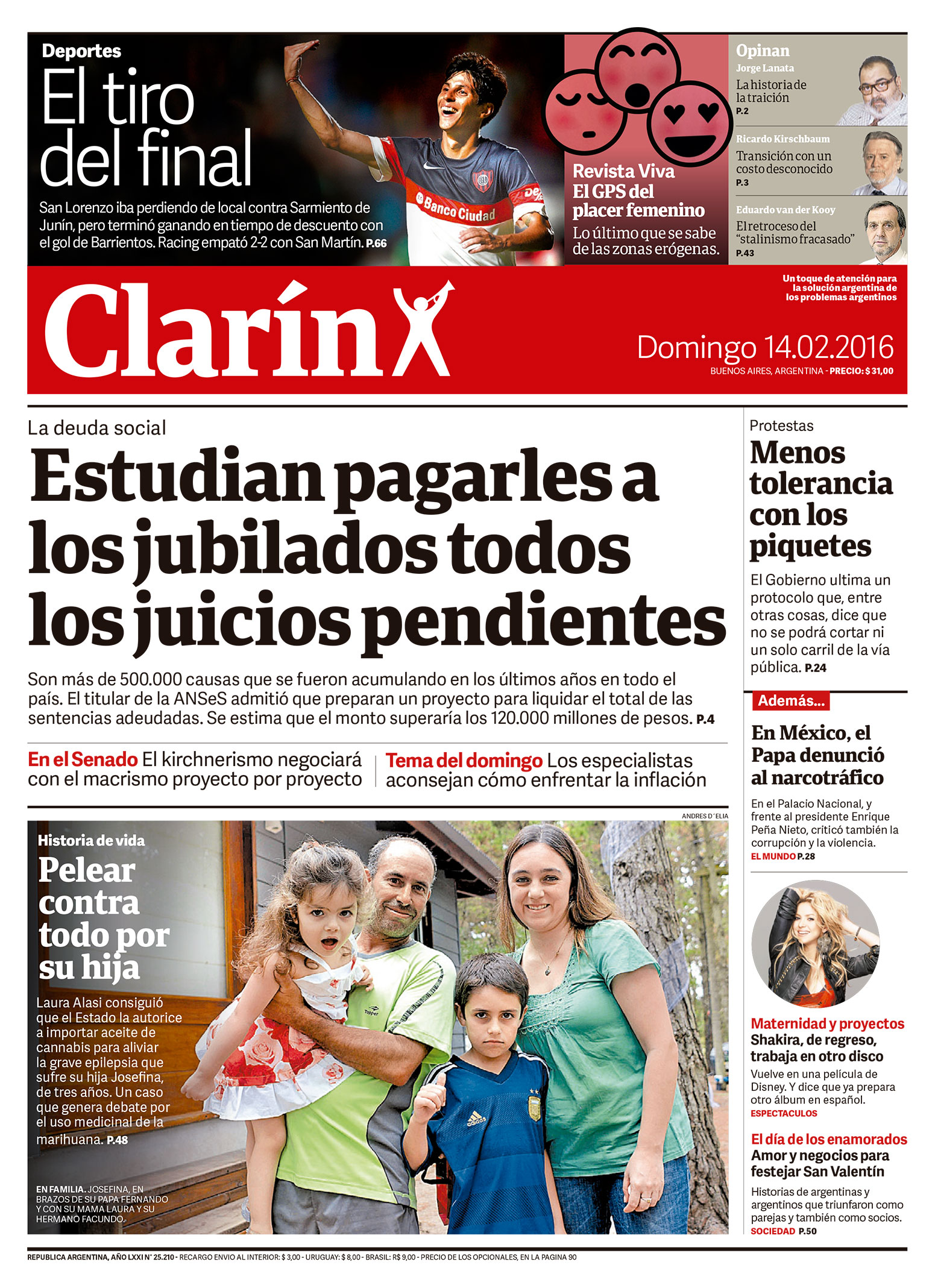 Deportes
El tiro del final
San Lorenzo iba perdiendo de local contra Sarmiento de Junín, pero terminó ganando en tiempo de descuento con el gol de Barrientos. Racing empató 2-2 con San Martín. P.66

Banco Ciudad

Revista Viva
El GPS del placer femenino
Lo último que se sabe de las zonas erógenas.

Opinan
Jorge Lanata
La historia de la traición
P.2

Ricardo Kirschbaum
Transición con un costo desconocido
P.3

Eduardo van der Kooy
El retroceso del "stalinismo fracasado"
P.43

Clarín

Un toque de atención para la solución argentina de los problemas argentinos

Domingo 14.02.2016
BUENOS AIRES, ARGENTINA - PRECIO: $ 31,00

La deuda social
Estudian pagarles a los jubilados todos los juicios pendientes
Son más de 500.000 causas que se fueron acumulando en los últimos años en todo el país. El titular de la ANSeS admitió que preparan un proyecto para liquidar el total de las sentencias adeudadas. Se estima que el monto superaría los 120.000 millones de pesos. P.4

En el Senado El kirchnerismo negociará con el macrismo proyecto por proyecto

Tema del domingo Los especialistas aconsejan cómo enfrentar la inflación

ANDRES D´ELIA

Historia de vida
Pelear contra todo por su hija
Laura Alasi consiguió que el Estado la autorice a importar aceite de cannabis para aliviar la grave epilepsia que sufre su hija Josefina, de tres años. Un caso que genera debate por el uso medicinal de la marihuana. P.48

EN FAMILIA. JOSEFINA, EN BRAZOS DE SU PAPA FERNANDO Y CON SU MAMA LAURA Y SU HERMANO FACUNDO.

Protestas
Menos tolerancia con los piquetes
El Gobierno ultima un protocolo que, entre otras cosas, dice que no se podrá cortar ni un solo carril de la vía pública. P.24

Además...
En México, el Papa denunció al narcotráfico
En el Palacio Nacional, y frente al presidente Enrique Peña Nieto, criticó también la corrupción y la violencia.
EL MUNDO P.28

Maternidad y proyectos
Shakira, de regreso, trabaja en otro disco
Vuelve en una película de Disney. Y dice que ya prepara otro álbum en español.
ESPECTACULOS

El día de los enamorados
Amor y negocios para festejar San Valentín
Historias de argentinas y argentinos que triunfaron como parejas y también como socios.
SOCIEDAD P.50

REPUBLICA ARGENTINA, AÑO LXXI N° 25.210 - RECARGO ENVIO AL INTERIOR: $ 3,00 - URUGUAY: $ 8,00 - BRASIL: R$ 9,00 - PRECIO DE LOS OPCIONALES, EN LA PAGINA 90